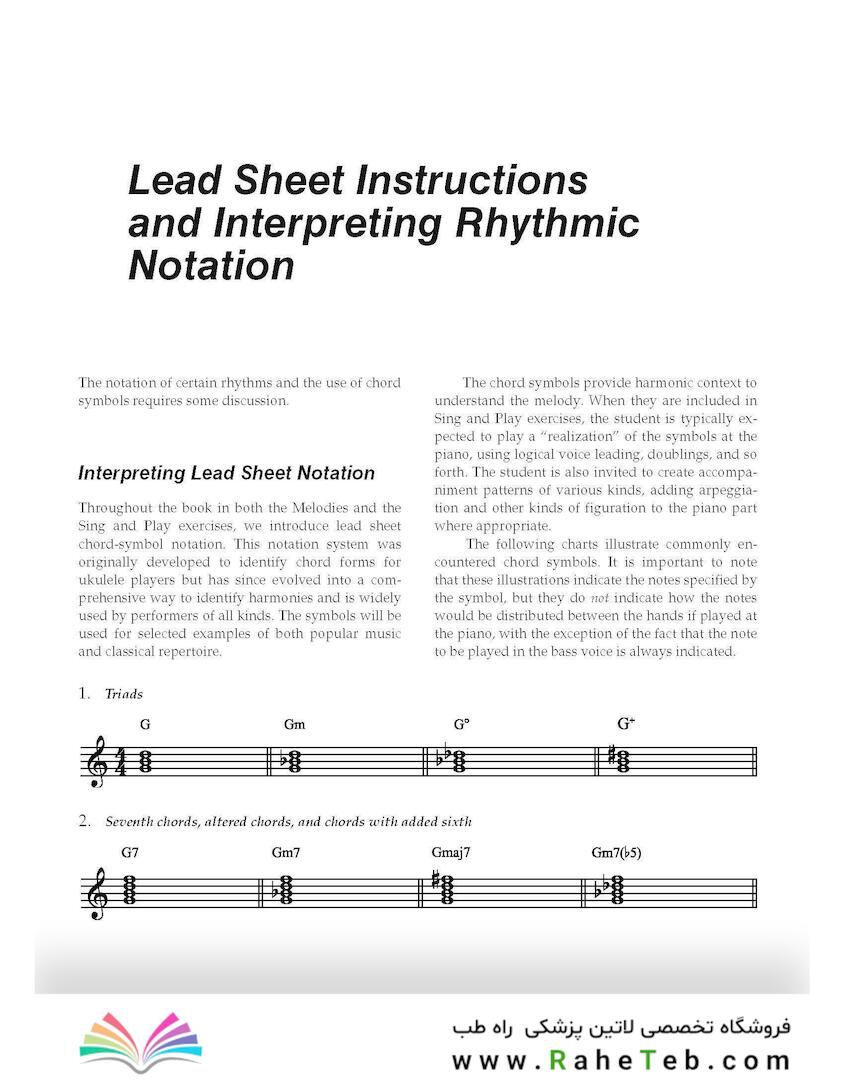 Lead Sheet Instructions and Interpreting Rhythmic Notation

The notation of certain rhythms and the use of chord symbols requires some discussion.

Interpreting Lead Sheet Notation

Throughout the book in both the Melodies and the Sing and Play exercises, we introduce lead sheet chord-symbol notation. This notation system was originally developed to identify chord forms for ukulele players but has since evolved into a comprehensive way to identify harmonies and is widely used by performers of all kinds. The symbols will be used for selected examples of both popular music and classical repertoire.

The chord symbols provide harmonic context to understand the melody. When they are included in Sing and Play exercises, the student is typically expected to play a "realization" of the symbols at the piano, using logical voice leading, doublings, and so forth. The student is also invited to create accompaniment patterns of various kinds, adding arpeggiation and other kinds of figuration to the piano part where appropriate.

The following charts illustrate commonly encountered chord symbols. It is important to note that these illustrations indicate the notes specified by the symbol, but they do not indicate how the notes would be distributed between the hands if played at the piano, with the exception of the fact that the note to be played in the bass voice is always indicated.

1. Triads

G Gm G° G+

2. Seventh chords, altered chords, and chords with added sixth

G7 Gm7 Gmaj7 Gm7(♭5)

فروشگاه تخصصی لاتین پزشکی راه طب
www.RaheTeb.com